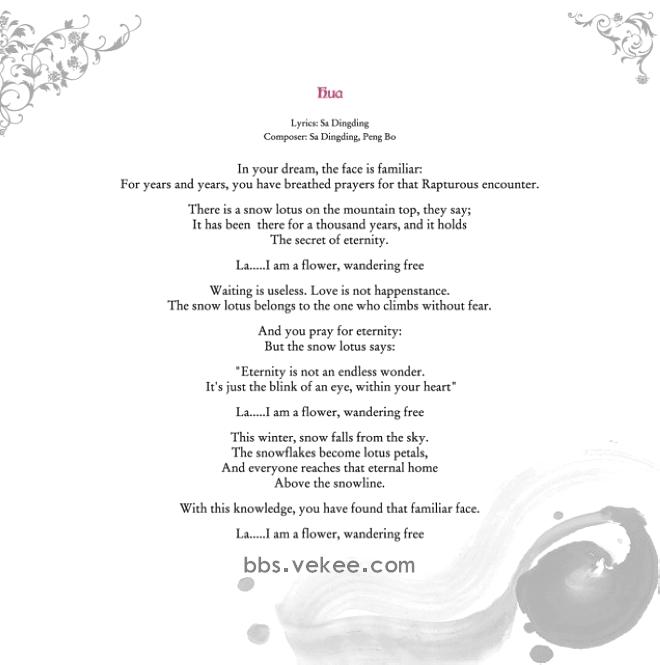 Hua

Lyrics: Sa Dingding
Composer: Sa Dingding, Peng Bo

In your dream, the face is familiar:
For years and years, you have breathed prayers for that Rapturous encounter.

There is a snow lotus on the mountain top, they say;
It has been there for a thousand years, and it holds
The secret of eternity.

La.....I am a flower, wandering free

Waiting is useless. Love is not happenstance.
The snow lotus belongs to the one who climbs without fear.

And you pray for eternity:
But the snow lotus says:

"Eternity is not an endless wonder.
It's just the blink of an eye, within your heart"

La.....I am a flower, wandering free

This winter, snow falls from the sky.
The snowflakes become lotus petals,
And everyone reaches that eternal home
Above the snowline.

With this knowledge, you have found that familiar face.

La.....I am a flower, wandering free

bbs.vekee.com